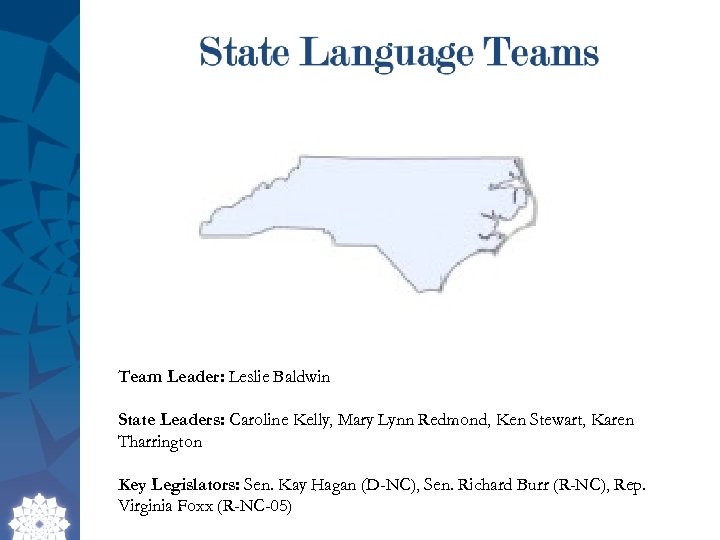 State Language Teams

Team Leader: Leslie Baldwin

State Leaders: Caroline Kelly, Mary Lynn Redmond, Ken Stewart, Karen Tharrington

Key Legislators: Sen. Kay Hagan (D-NC), Sen. Richard Burr (R-NC), Rep. Virginia Foxx (R-NC-05)